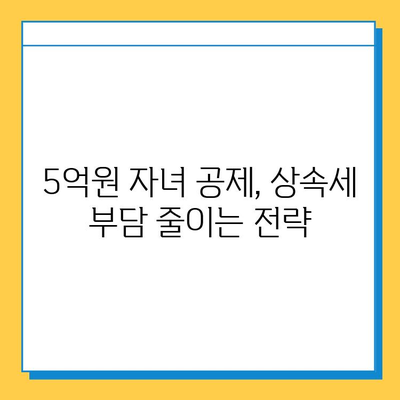 5억원 자녀 공제, 상속세 부담 줄이는 전략